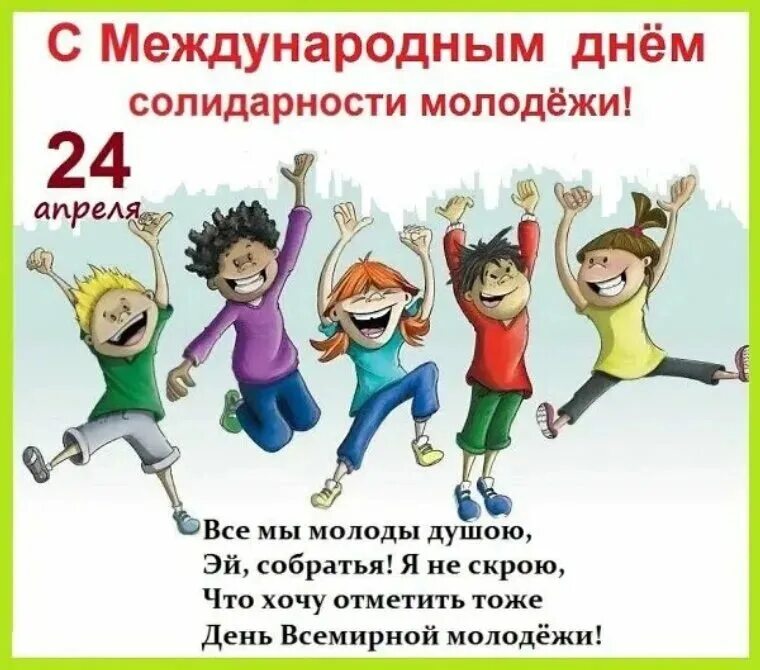 С Международным днём солидарности молодёжи!

24 апреля

Все мы молоды душою,
Эй, собратья! Я не скрою,
Что хочу отметить тоже
День Всемирной молодёжи!